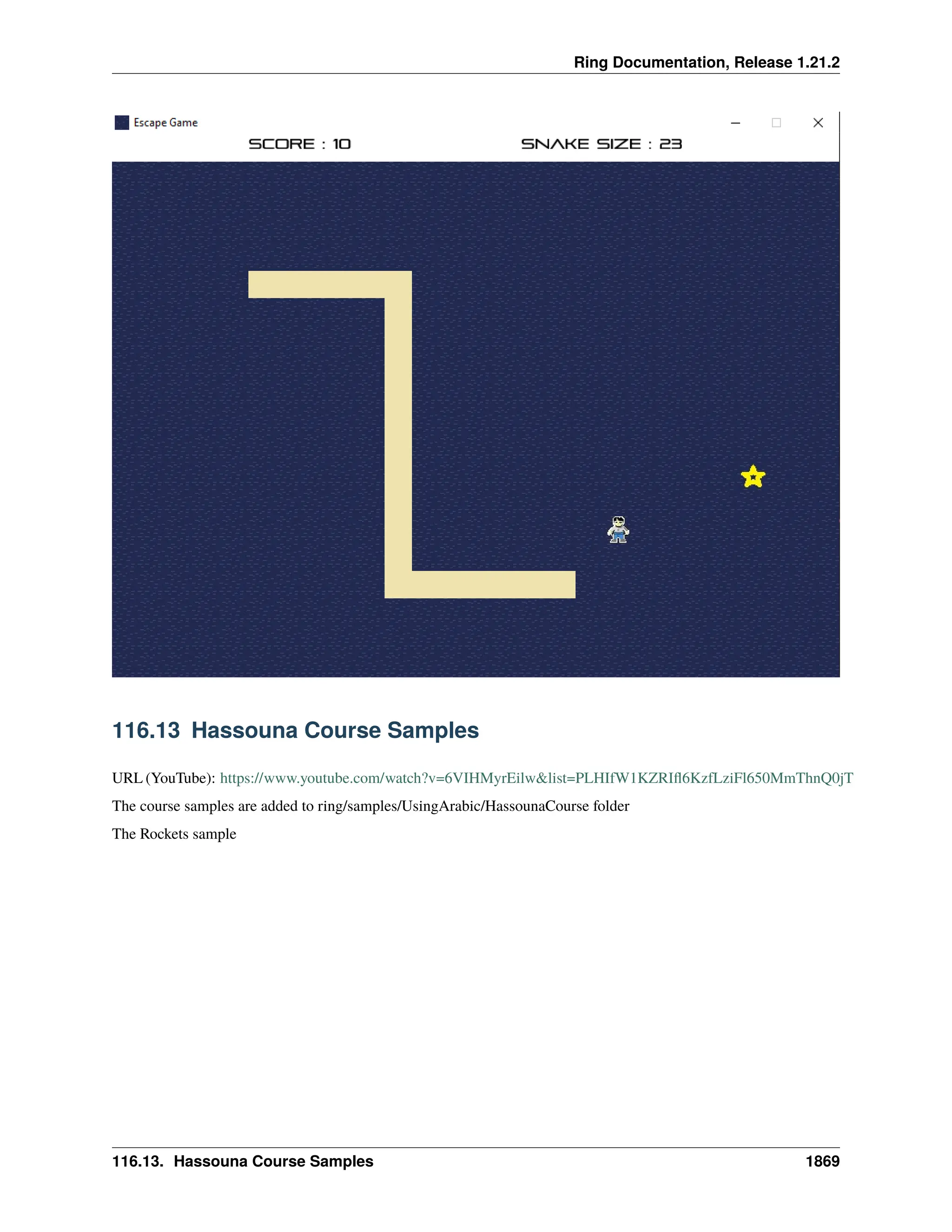 Ring Documentation, Release 1.21.2

Escape Game

SCORE : 10

SNAKE SIZE : 23

116.13 Hassouna Course Samples

URL (YouTube): https://www.youtube.com/watch?v=6VIHMyrEilw&list=PLHIfW1KZRIfl6KzfLziFl650MmThnQ0jT

The course samples are added to ring/samples/UsingArabic/HassounaCourse folder

The Rockets sample

116.13. Hassouna Course Samples 1869